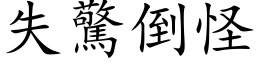 失驚倒怪